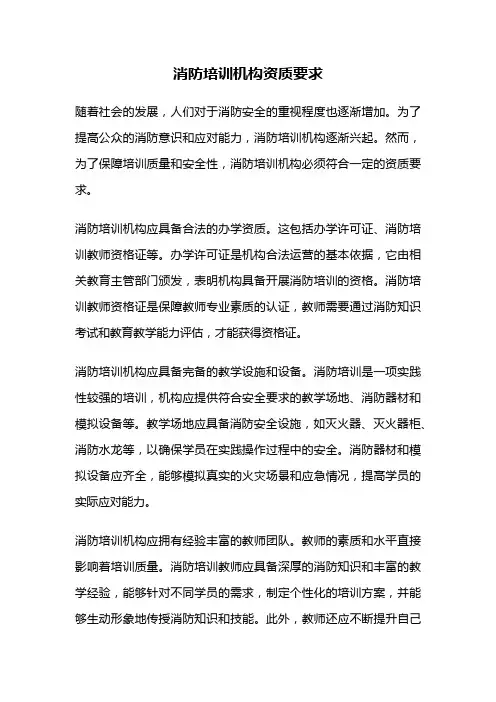 消防培训机构资质要求

随着社会的发展，人们对于消防安全的重视程度也逐渐增加。为了提高公众的消防意识和应对能力，消防培训机构逐渐兴起。然而，为了保障培训质量和安全性，消防培训机构必须符合一定的资质要求。

消防培训机构应具备合法的办学资质。这包括办学许可证、消防培训教师资格证等。办学许可证是机构合法运营的基本依据，它由相关教育主管部门颁发，表明机构具备开展消防培训的资格。消防培训教师资格证是保障教师专业素质的认证，教师需要通过消防知识考试和教育教学能力评估，才能获得资格证。

消防培训机构应具备完备的教学设施和设备。消防培训是一项实践性较强的培训，机构应提供符合安全要求的教学场地、消防器材和模拟设备等。教学场地应具备消防安全设施，如灭火器、灭火器柜、消防水龙等，以确保学员在实践操作过程中的安全。消防器材和模拟设备应齐全，能够模拟真实的火灾场景和应急情况，提高学员的实际应对能力。

消防培训机构应拥有经验丰富的教师团队。教师的素质和水平直接影响着培训质量。消防培训教师应具备深厚的消防知识和丰富的教学经验，能够针对不同学员的需求，制定个性化的培训方案，并能够生动形象地传授消防知识和技能。此外，教师还应不断提升自己